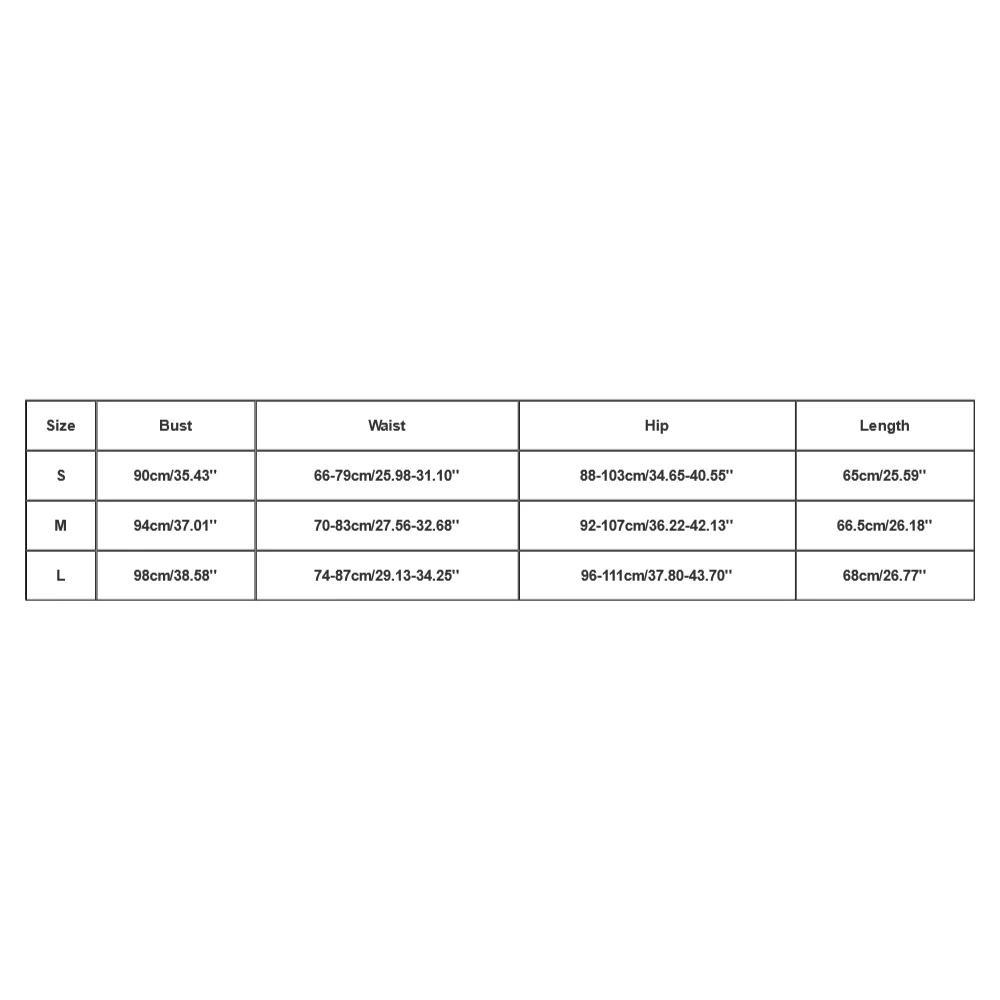 | Size | Bust | Waist | Hip | Length |
|---|---|---|---|---|
| S | 90cm/35.43'' | 66-79cm/25.98-31.10'' | 88-103cm/34.65-40.55'' | 65cm/25.59'' |
| M | 94cm/37.01'' | 70-83cm/27.56-32.68'' | 92-107cm/36.22-42.13'' | 66.5cm/26.18'' |
| L | 98cm/38.58'' | 74-87cm/29.13-34.25'' | 96-111cm/37.80-43.70'' | 68cm/26.77'' |